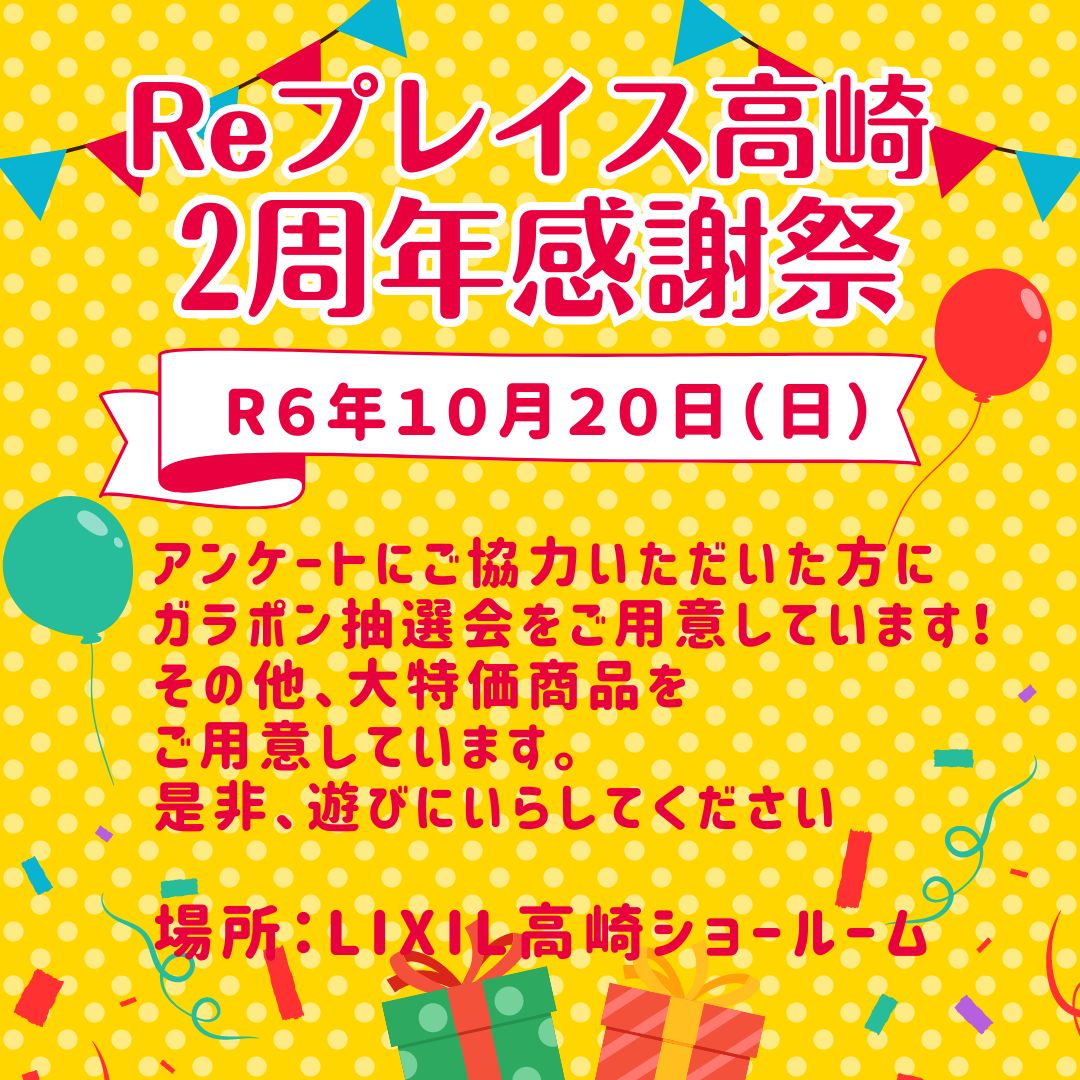 Reプレイス高崎
2周年感謝祭

R6年10月20日(日)

アンケートにご協力いただいた方に
ガラポン抽選会をご用意しています!
その他、大特価商品を
ご用意しています。
是非、遊びにいらしてください

場所:LIXIL高崎ショールーム